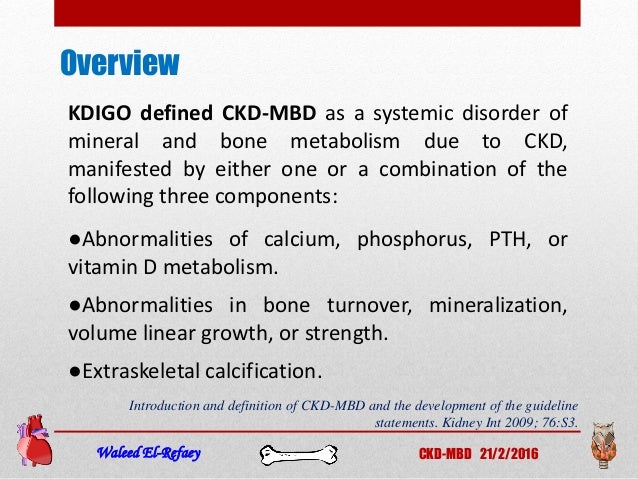 Overview

KDIGO defined CKD-MBD as a systemic disorder of mineral and bone metabolism due to CKD, manifested by either one or a combination of the following three components:

●Abnormalities of calcium, phosphorus, PTH, or vitamin D metabolism.

●Abnormalities in bone turnover, mineralization, volume linear growth, or strength.

●Extraskeletal calcification.

Introduction and definition of CKD-MBD and the development of the guideline statements. Kidney Int 2009; 76:S3.

Waleed El-Refaey

CKD-MBD 21/2/2016